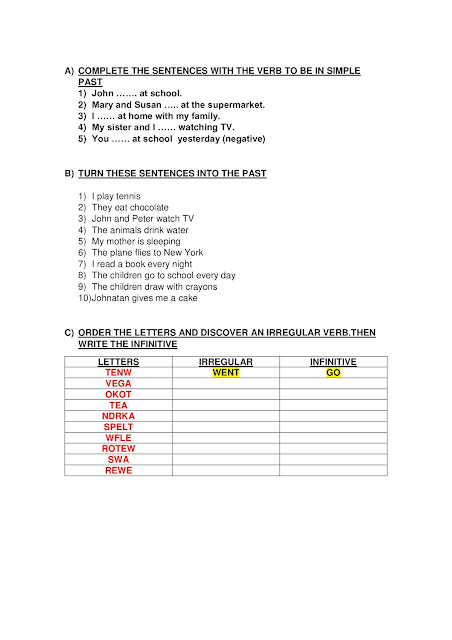 A) COMPLETE THE SENTENCES WITH THE VERB TO BE IN SIMPLE PAST

1) John ……. at school.
2) Mary and Susan ….. at the supermarket.
3) I …… at home with my family.
4) My sister and I …… watching TV.
5) You …… at school yesterday (negative)

B) TURN THESE SENTENCES INTO THE PAST

1) I play tennis
2) They eat chocolate
3) John and Peter watch TV
4) The animals drink water
5) My mother is sleeping
6) The plane flies to New York
7) I read a book every night
8) The children go to school every day
9) The children draw with crayons
10)Johnatan gives me a cake

C) ORDER THE LETTERS AND DISCOVER AN IRREGULAR VERB.THEN WRITE THE INFINITIVE

| LETTERS | IRREGULAR | INFINITIVE |
|---|---|---|
| TENW | WENT | GO |
| VEGA | | |
| OKOT | | |
| TEA | | |
| NDRKA | | |
| SPELT | | |
| WFLE | | |
| ROTEW | | |
| SWA | | |
| REWE | | |